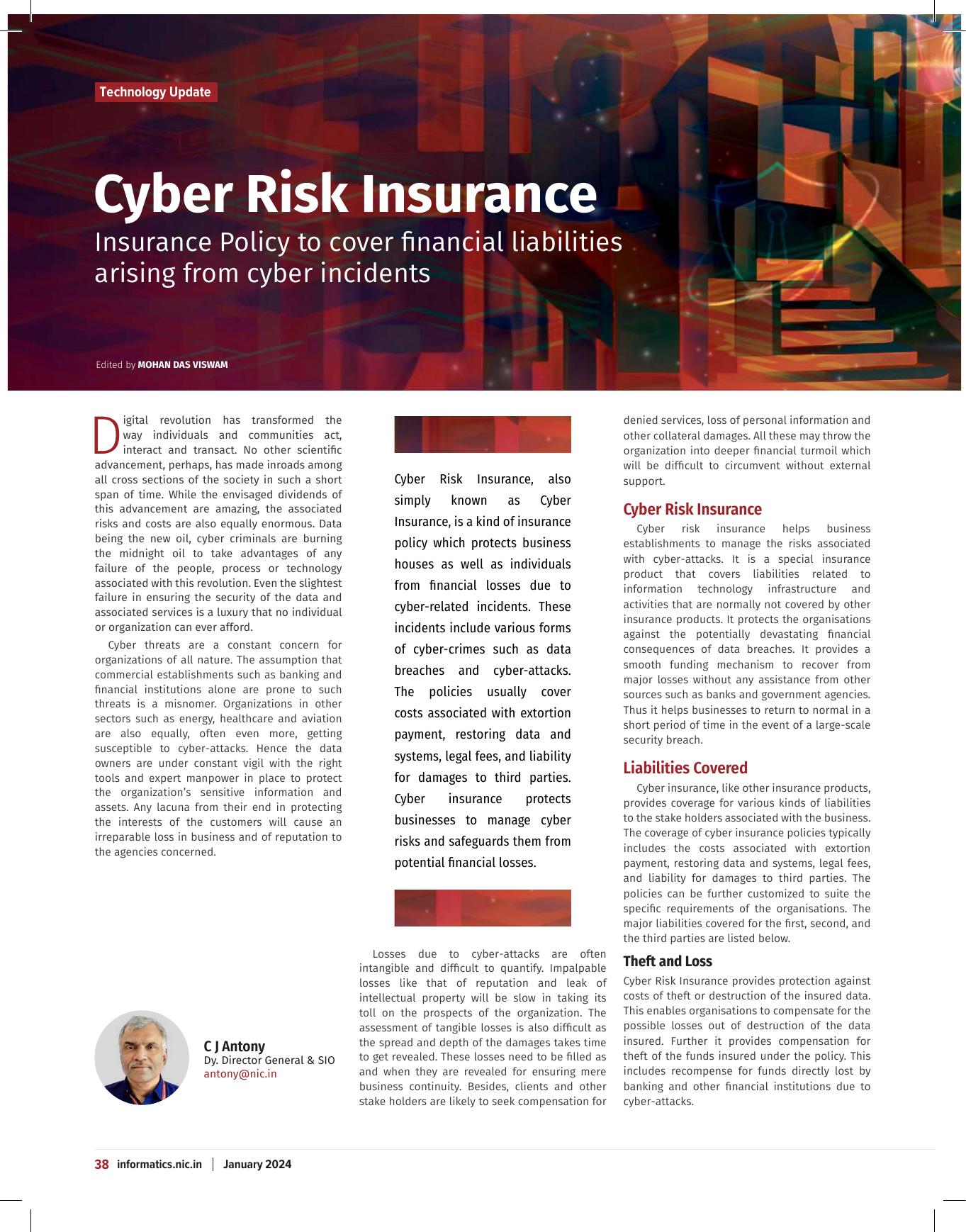 Technology Update

Cyber Risk Insurance

Insurance Policy to cover financial liabilities arising from cyber incidents

Edited by MOHAN DAS VISWAM

Digital revolution has transformed the way individuals and communities act, interact and transact. No other scientific advancement, perhaps, has made inroads among all cross sections of the society in such a short span of time. While the envisaged dividends of this advancement are amazing, the associated risks and costs are also equally enormous. Data being the new oil, cyber criminals are burning the midnight oil to take advantages of any failure of the people, process or technology associated with this revolution. Even the slightest failure in ensuring the security of the data and associated services is a luxury that no individual or organization can ever afford.

Cyber threats are a constant concern for organizations of all nature. The assumption that commercial establishments such as banking and financial institutions alone are prone to such threats is a misnomer. Organizations in other sectors such as energy, healthcare and aviation are also equally, often even more, getting susceptible to cyber-attacks. Hence the data owners are under constant vigil with the right tools and expert manpower in place to protect the organization's sensitive information and assets. Any lacuna from their end in protecting the interests of the customers will cause an irreparable loss in business and of reputation to the agencies concerned.

C J Antony
Dy. Director General & SIO
antony@nic.in

Cyber Risk Insurance, also simply known as Cyber Insurance, is a kind of insurance policy which protects business houses as well as individuals from financial losses due to cyber-related incidents. These incidents include various forms of cyber-crimes such as data breaches and cyber-attacks. The policies usually cover costs associated with extortion payment, restoring data and systems, legal fees, and liability for damages to third parties. Cyber insurance protects businesses to manage cyber risks and safeguards them from potential financial losses.

Losses due to cyber-attacks are often intangible and difficult to quantify. Impalpable losses like that of reputation and leak of intellectual property will be slow in taking its toll on the prospects of the organization. The assessment of tangible losses is also difficult as the spread and depth of the damages takes time to get revealed. These losses need to be filled as and when they are revealed for ensuring mere business continuity. Besides, clients and other stake holders are likely to seek compensation for denied services, loss of personal information and other collateral damages. All these may throw the organization into deeper financial turmoil which will be difficult to circumvent without external support.

Cyber Risk Insurance

Cyber risk insurance helps business establishments to manage the risks associated with cyber-attacks. It is a special insurance product that covers liabilities related to information technology infrastructure and activities that are normally not covered by other insurance products. It protects the organisations against the potentially devastating financial consequences of data breaches. It provides a smooth funding mechanism to recover from major losses without any assistance from other sources such as banks and government agencies. Thus it helps businesses to return to normal in a short period of time in the event of a large-scale security breach.

Liabilities Covered

Cyber insurance, like other insurance products, provides coverage for various kinds of liabilities to the stake holders associated with the business. The coverage of cyber insurance policies typically includes the costs associated with extortion payment, restoring data and systems, legal fees, and liability for damages to third parties. The policies can be further customized to suite the specific requirements of the organisations. The major liabilities covered for the first, second, and the third parties are listed below.

Theft and Loss

Cyber Risk Insurance provides protection against costs of theft or destruction of the insured data. This enables organisations to compensate for the possible losses out of destruction of the data insured. Further it provides compensation for theft of the funds insured under the policy. This includes recompense for funds directly lost by banking and other financial institutions due to cyber-attacks.

38 informatics.nic.in | January 2024